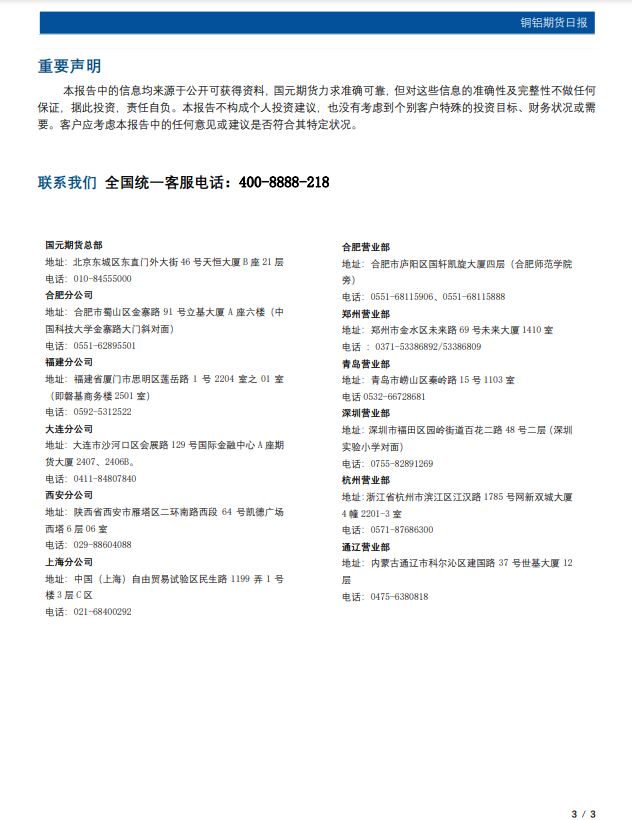 铜铝期货日报

重要声明

本报告中的信息均来源于公开可获得资料，国元期货力求准确可靠，但对这些信息的准确性及完整性不做任何保证，据此投资，责任自负。本报告不构成个人投资建议，也没有考虑到个别客户特殊的投资目标、财务状况或需要。客户应考虑本报告中的任何意见或建议是否符合其特定状况。

联系我们 全国统一客服电话：400-8888-218

国元期货总部
地址：北京东城区东直门外大街 46 号天恒大厦 B 座 21 层
电话：010-84555000

合肥分公司
地址：合肥市蜀山区金寨路 91 号立基大厦 A 座六楼（中国科技大学金寨路大门斜对面）
电话：0551-62895501

福建分公司
地址：福建省厦门市思明区莲岳路 1 号 2204 室之 01 室（即磐基商务楼 2501 室）
电话：0592-5312522

大连分公司
地址：大连市沙河口区会展路 129 号国际金融中心 A 座期货大厦 2407、2406B。
电话：0411-84807840

西安分公司
地址：陕西省西安市雁塔区二环南路西段 64 号凯德广场西塔 6 层 06 室
电话：029-88604088

上海分公司
地址：中国（上海）自由贸易试验区民生路 1199 弄 1 号楼 3 层 C 区
电话：021-68400292

合肥营业部
地址：合肥市庐阳区国轩凯旋大厦四层（合肥师范学院旁）
电话：0551-68115906、0551-68115888

郑州营业部
地址：郑州市金水区未来路 69 号未来大厦 1410 室
电话 ：0371-53386892/53386809

青岛营业部
地址：青岛市崂山区秦岭路 15 号 1103 室
电话 0532-66728681

深圳营业部
地址：深圳市福田区园岭街道百花二路 48 号二层（深圳实验小学对面）
电话：0755-82891269

杭州营业部
地址：浙江省杭州市滨江区江汉路 1785 号网新双城大厦 4 幢 2201-3 室
电话：0571-87686300

通辽营业部
地址：内蒙古通辽市科尔沁区建国路 37 号世基大厦 12 层
电话：0475-6380818

3 / 3